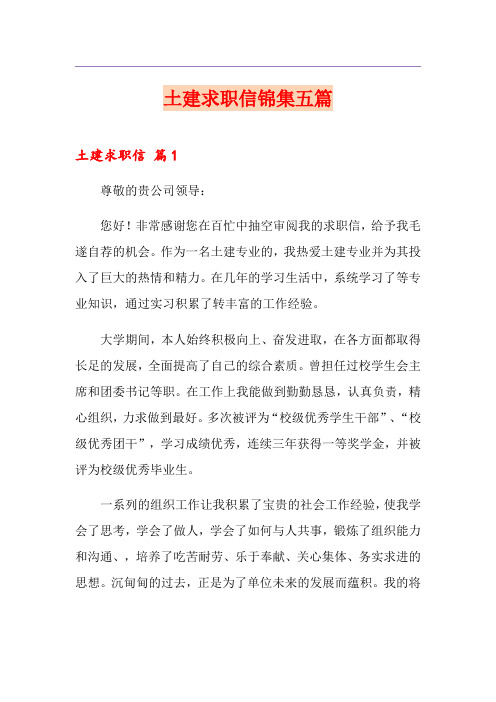 土建求职信锦集五篇

土建求职信 篇1

尊敬的贵公司领导：

您好！非常感谢您在百忙中抽空审阅我的求职信，给予我毛遂自荐的机会。作为一名土建专业的，我热爱土建专业并为其投入了巨大的热情和精力。在几年的学习生活中，系统学习了等专业知识，通过实习积累了转丰富的工作经验。

大学期间，本人始终积极向上、奋发进取，在各方面都取得长足的发展，全面提高了自己的综合素质。曾担任过校学生会主席和团委书记等职。在工作上我能做到勤勤恳恳，认真负责，精心组织，力求做到最好。多次被评为“校级优秀学生干部”、“校级优秀团干”，学习成绩优秀，连续三年获得一等奖学金，并被评为校级优秀毕业生。

一系列的组织工作让我积累了宝贵的社会工作经验，使我学会了思考，学会了做人，学会了如何与人共事，锻炼了组织能力和沟通、，培养了吃苦耐劳、乐于奉献、关心集体、务实求进的思想。沉甸甸的过去，正是为了单位未来的发展而蕴积。我的将